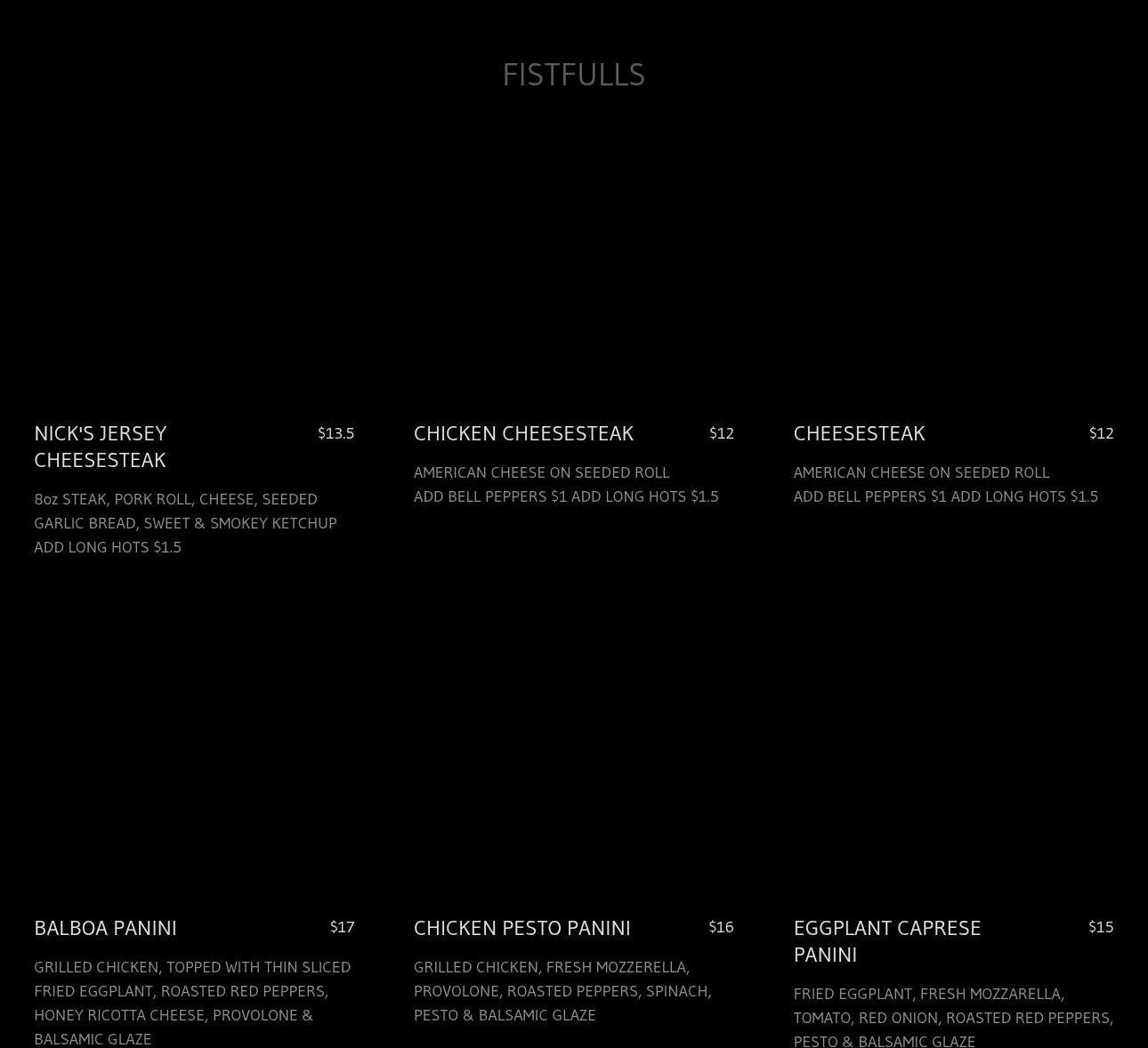 FISTFULLS

NICK'S JERSEY CHEESESTEAK $13.5

8oz STEAK, PORK ROLL, CHEESE, SEEDED GARLIC BREAD, SWEET & SMOKEY KETCHUP ADD LONG HOTS $1.5

CHICKEN CHEESESTEAK $12

AMERICAN CHEESE ON SEEDED ROLL
ADD BELL PEPPERS $1 ADD LONG HOTS $1.5

CHEESESTEAK $12

AMERICAN CHEESE ON SEEDED ROLL
ADD BELL PEPPERS $1 ADD LONG HOTS $1.5

BALBOA PANINI $17

GRILLED CHICKEN, TOPPED WITH THIN SLICED FRIED EGGPLANT, ROASTED RED PEPPERS, HONEY RICOTTA CHEESE, PROVOLONE & BALSAMIC GLAZE

CHICKEN PESTO PANINI $16

GRILLED CHICKEN, FRESH MOZZERELLA, PROVOLONE, ROASTED PEPPERS, SPINACH, PESTO & BALSAMIC GLAZE

EGGPLANT CAPRESE PANINI $15

FRIED EGGPLANT, FRESH MOZZARELLA, TOMATO, RED ONION, ROASTED RED PEPPERS, PESTO & BALSAMIC GLAZE